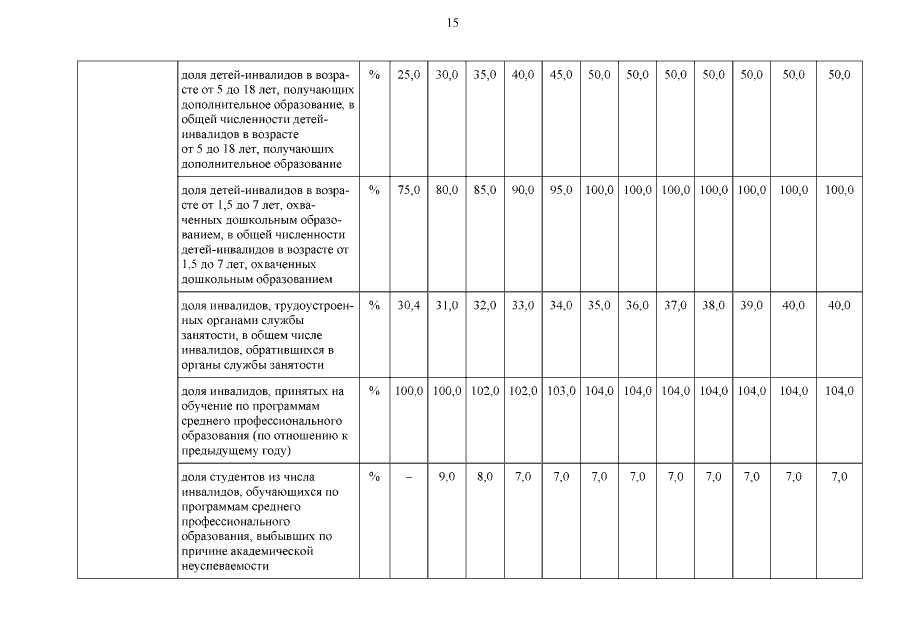 15

| | | | | | | | | | | | | | | |
|---|---|---|---|---|---|---|---|---|---|---|---|---|---|---|
| | доля детей-инвалидов в возрасте от 5 до 18 лет, получающих дополнительное образование, в общей численности детей-инвалидов в возрасте от 5 до 18 лет, получающих дополнительное образование | % | 25,0 | 30,0 | 35,0 | 40,0 | 45,0 | 50,0 | 50,0 | 50,0 | 50,0 | 50,0 | 50,0 | 50,0 |
| | доля детей-инвалидов в возрасте от 1,5 до 7 лет, охваченных дошкольным образованием, в общей численности детей-инвалидов в возрасте от 1,5 до 7 лет, охваченных дошкольным образованием | % | 75,0 | 80,0 | 85,0 | 90,0 | 95,0 | 100,0 | 100,0 | 100,0 | 100,0 | 100,0 | 100,0 | 100,0 |
| | доля инвалидов, трудоустроенных органами службы занятости, в общем числе инвалидов, обратившихся в органы службы занятости | % | 30,4 | 31,0 | 32,0 | 33,0 | 34,0 | 35,0 | 36,0 | 37,0 | 38,0 | 39,0 | 40,0 | 40,0 |
| | доля инвалидов, принятых на обучение по программам среднего профессионального образования (по отношению к предыдущему году) | % | 100,0 | 100,0 | 102,0 | 102,0 | 103,0 | 104,0 | 104,0 | 104,0 | 104,0 | 104,0 | 104,0 | 104,0 |
| | доля студентов из числа инвалидов, обучающихся по программам среднего профессионального образования, выбывших по причине академической неуспеваемости | % | – | 9,0 | 8,0 | 7,0 | 7,0 | 7,0 | 7,0 | 7,0 | 7,0 | 7,0 | 7,0 | 7,0 |